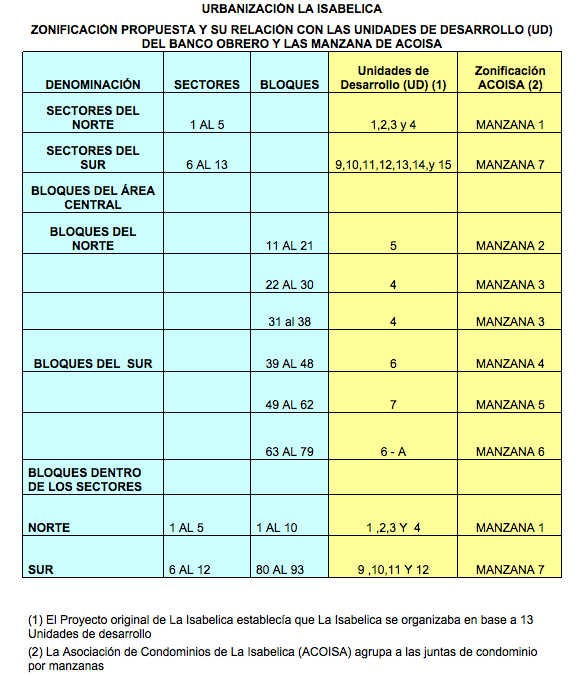 URBANIZACIÓN LA ISABELICA

ZONIFICACIÓN PROPUESTA Y SU RELACIÓN CON LAS UNIDADES DE DESARROLLO (UD) DEL BANCO OBRERO Y LAS MANZANA DE ACOISA

| DENOMINACIÓN | SECTORES | BLOQUES | Unidades de Desarrollo (UD) (1) | Zonificación ACOISA (2) |
|---|---|---|---|---|
| SECTORES DEL NORTE | 1 AL 5 | | 1,2,3 y 4 | MANZANA 1 |
| SECTORES DEL SUR | 6 AL 13 | | 9,10,11,12,13,14,y 15 | MANZANA 7 |
| BLOQUES DEL ÁREA CENTRAL | | | | |
| BLOQUES DEL NORTE | | 11 AL 21 | 5 | MANZANA 2 |
| | | 22 AL 30 | 4 | MANZANA 3 |
| | | 31 al 38 | 4 | MANZANA 3 |
| BLOQUES DEL SUR | | 39 AL 48 | 6 | MANZANA 4 |
| | | 49 AL 62 | 7 | MANZANA 5 |
| | | 63 AL 79 | 6 - A | MANZANA 6 |
| BLOQUES DENTRO DE LOS SECTORES | | | | |
| NORTE | 1 AL 5 | 1 AL 10 | 1 ,2,3 Y 4 | MANZANA 1 |
| SUR | 6 AL 12 | 80 AL 93 | 9 ,10,11 Y 12 | MANZANA 7 |

(1) El Proyecto original de La Isabelica establecía que La Isabelica se organizaba en base a 13 Unidades de desarrollo

(2) La Asociación de Condominios de La Isabelica (ACOISA) agrupa a las juntas de condominio por manzanas